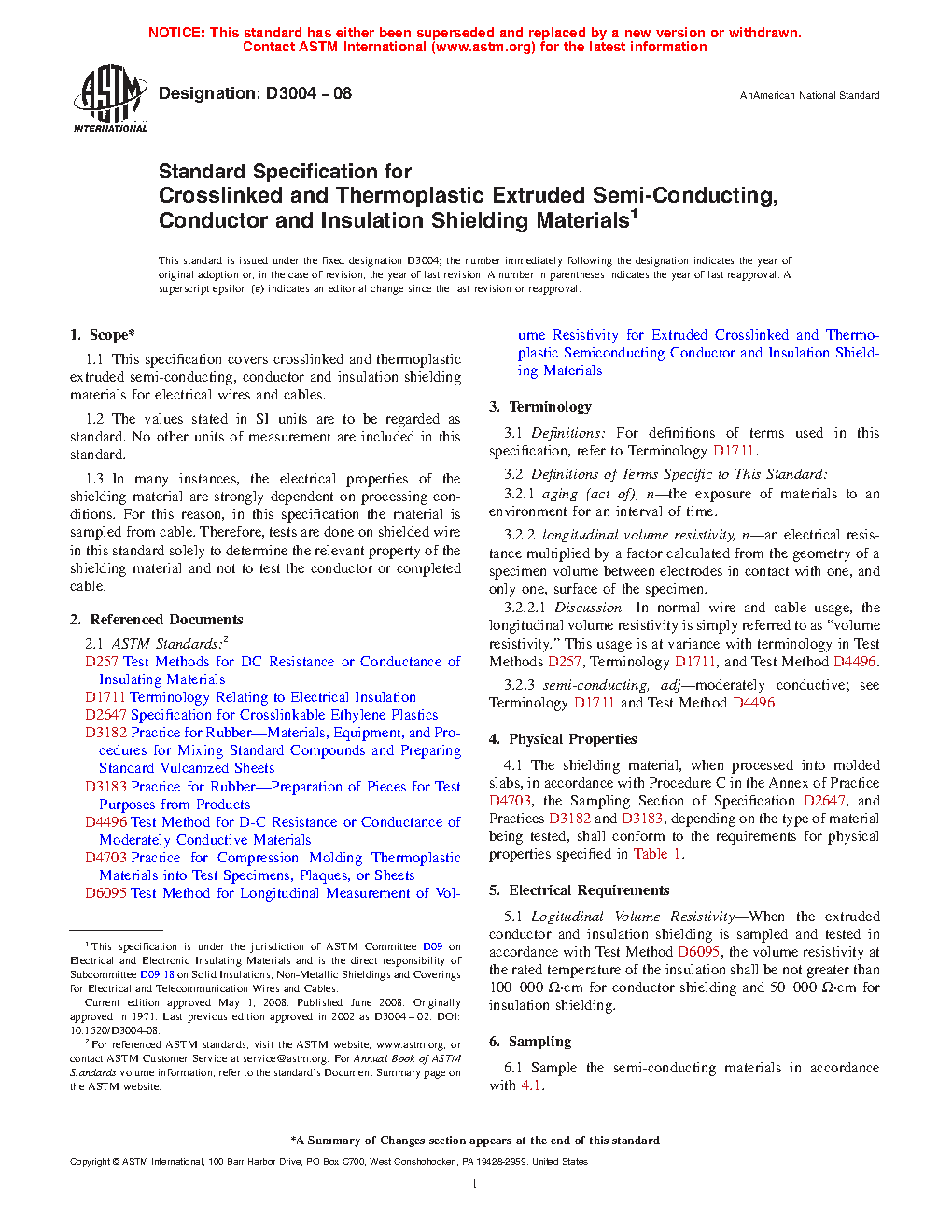 NOTICE: This standard has either been superseded and replaced by a new version or withdrawn. Contact ASTM International (www.astm.org) for the latest information

ASTM INTERNATIONAL

Designation: D3004 – 08

AnAmerican National Standard

Standard Specification for
Crosslinked and Thermoplastic Extruded Semi-Conducting, Conductor and Insulation Shielding Materials$^1$

This standard is issued under the fixed designation D3004; the number immediately following the designation indicates the year of original adoption or, in the case of revision, the year of last revision. A number in parentheses indicates the year of last reapproval. A superscript epsilon (ε) indicates an editorial change since the last revision or reapproval.

1. Scope*

1.1 This specification covers crosslinked and thermoplastic extruded semi-conducting, conductor and insulation shielding materials for electrical wires and cables.

1.2 The values stated in SI units are to be regarded as standard. No other units of measurement are included in this standard.

1.3 In many instances, the electrical properties of the shielding material are strongly dependent on processing conditions. For this reason, in this specification the material is sampled from cable. Therefore, tests are done on shielded wire in this standard solely to determine the relevant property of the shielding material and not to test the conductor or completed cable.

2. Referenced Documents

2.1 ASTM Standards:$^2$
D257 Test Methods for DC Resistance or Conductance of Insulating Materials
D1711 Terminology Relating to Electrical Insulation
D2647 Specification for Crosslinkable Ethylene Plastics
D3182 Practice for Rubber—Materials, Equipment, and Procedures for Mixing Standard Compounds and Preparing Standard Vulcanized Sheets
D3183 Practice for Rubber—Preparation of Pieces for Test Purposes from Products
D4496 Test Method for D-C Resistance or Conductance of Moderately Conductive Materials
D4703 Practice for Compression Molding Thermoplastic Materials into Test Specimens, Plaques, or Sheets
D6095 Test Method for Longitudinal Measurement of Volume Resistivity for Extruded Crosslinked and Thermoplastic Semiconducting Conductor and Insulation Shielding Materials

$^1$ This specification is under the jurisdiction of ASTM Committee D09 on Electrical and Electronic Insulating Materials and is the direct responsibility of Subcommittee D09.18 on Solid Insulations, Non-Metallic Shieldings and Coverings for Electrical and Telecommunication Wires and Cables.

Current edition approved May 1, 2008. Published June 2008. Originally approved in 1971. Last previous edition approved in 2002 as D3004 – 02. DOI: 10.1520/D3004-08.

$^2$ For referenced ASTM standards, visit the ASTM website, www.astm.org, or contact ASTM Customer Service at service@astm.org. For Annual Book of ASTM Standards volume information, refer to the standard's Document Summary page on the ASTM website.

3. Terminology

3.1 Definitions: For definitions of terms used in this specification, refer to Terminology D1711.

3.2 Definitions of Terms Specific to This Standard:

3.2.1 aging (act of), n—the exposure of materials to an environment for an interval of time.

3.2.2 longitudinal volume resistivity, n—an electrical resistance multiplied by a factor calculated from the geometry of a specimen volume between electrodes in contact with one, and only one, surface of the specimen.

3.2.2.1 Discussion—In normal wire and cable usage, the longitudinal volume resistivity is simply referred to as "volume resistivity." This usage is at variance with terminology in Test Methods D257, Terminology D1711, and Test Method D4496.

3.2.3 semi-conducting, adj—moderately conductive; see Terminology D1711 and Test Method D4496.

4. Physical Properties

4.1 The shielding material, when processed into molded slabs, in accordance with Procedure C in the Annex of Practice D4703, the Sampling Section of Specification D2647, and Practices D3182 and D3183, depending on the type of material being tested, shall conform to the requirements for physical properties specified in Table 1.

5. Electrical Requirements

5.1 Logitudinal Volume Resistivity—When the extruded conductor and insulation shielding is sampled and tested in accordance with Test Method D6095, the volume resistivity at the rated temperature of the insulation shall be not greater than 100 000 Ω·cm for conductor shielding and 50 000 Ω·cm for insulation shielding.

6. Sampling

6.1 Sample the semi-conducting materials in accordance with 4.1.

*A Summary of Changes section appears at the end of this standard

Copyright © ASTM International, 100 Barr Harbor Drive, PO Box C700, West Conshohocken, PA 19428-2959. United States

1